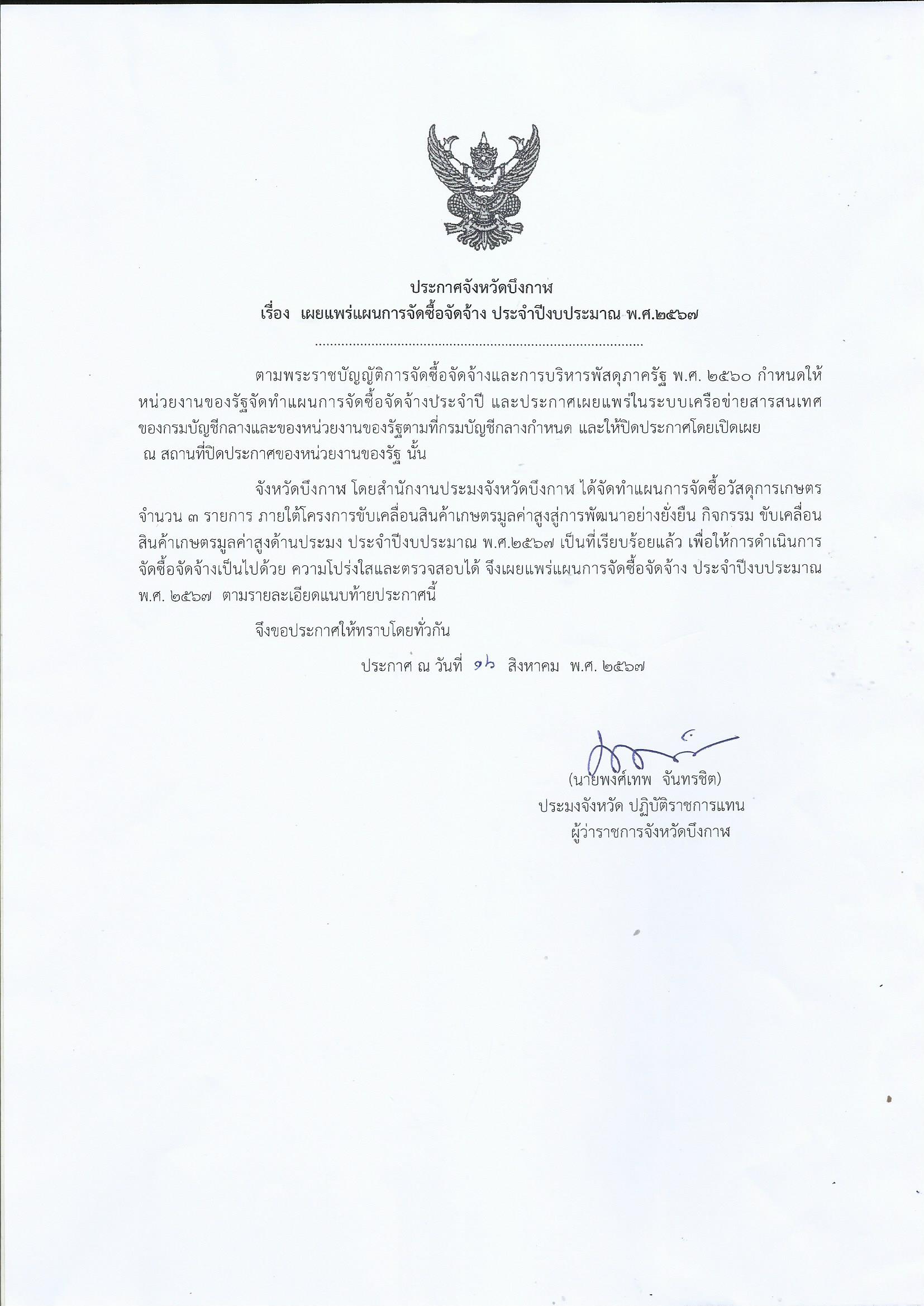 ประกาศจังหวัดบึงกาฬ
เรื่อง เผยแพร่แผนการจัดซื้อจัดจ้าง ประจำปีงบประมาณ พ.ศ.๒๕๖๗

ตามพระราชบัญญัติการจัดซื้อจัดจ้างและการบริหารพัสดุภาครัฐ พ.ศ. ๒๕๖๐ กำหนดให้หน่วยงานของรัฐจัดทำแผนการจัดซื้อจัดจ้างประจำปี และประกาศเผยแพร่ในระบบเครือข่ายสารสนเทศของกรมบัญชีกลางและของหน่วยงานของรัฐตามที่กรมบัญชีกลางกำหนด และให้ปิดประกาศโดยเปิดเผย ณ สถานที่ปิดประกาศของหน่วยงานของรัฐ นั้น

จังหวัดบึงกาฬ โดยสำนักงานประมงจังหวัดบึงกาฬ ได้จัดทำแผนการจัดซื้อวัสดุการเกษตร จำนวน ๓ รายการ ภายใต้โครงการขับเคลื่อนสินค้าเกษตรมูลค่าสูงสู่การพัฒนาอย่างยั่งยืน กิจกรรม ขับเคลื่อนสินค้าเกษตรมูลค่าสูงด้านประมง ประจำปีงบประมาณ พ.ศ.๒๕๖๗ เป็นที่เรียบร้อยแล้ว เพื่อให้การดำเนินการจัดซื้อจัดจ้างเป็นไปด้วย ความโปร่งใสและตรวจสอบได้ จึงเผยแพร่แผนการจัดซื้อจัดจ้าง ประจำปีงบประมาณ พ.ศ. ๒๕๖๗ ตามรายละเอียดแนบท้ายประกาศนี้

จึงขอประกาศให้ทราบโดยทั่วกัน

ประกาศ ณ วันที่ ๑๖ สิงหาคม พ.ศ. ๒๕๖๗

(นายพงศ์เทพ จันทรชิต)
ประมงจังหวัด ปฏิบัติราชการแทน
ผู้ว่าราชการจังหวัดบึงกาฬ